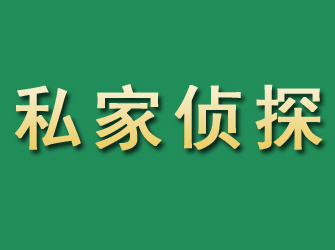 私家侦探